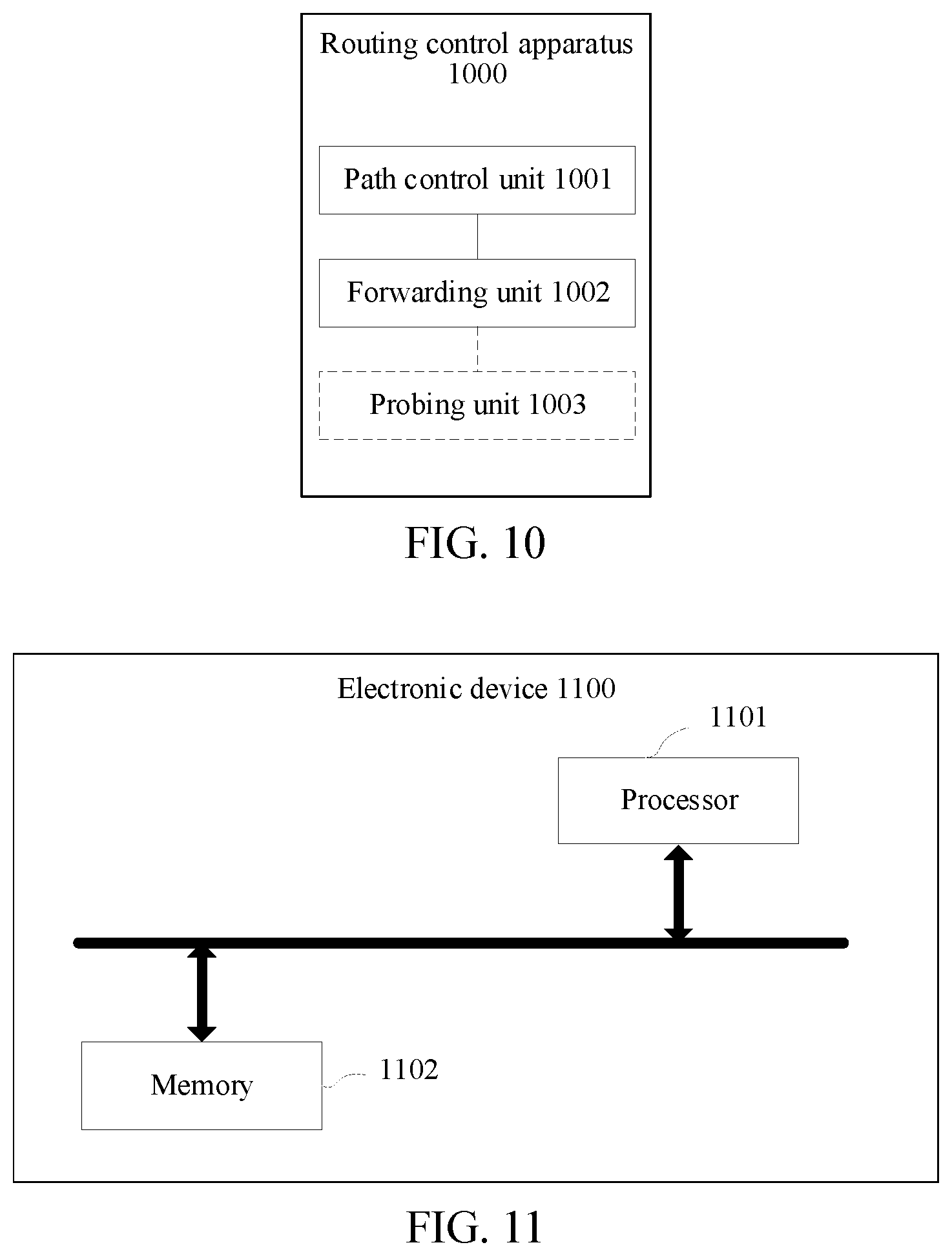 Routing control apparatus 1000

Path control unit 1001

Forwarding unit 1002

Probing unit 1003

FIG. 10

Electronic device 1100

1101

Processor

Memory

1102

FIG. 11